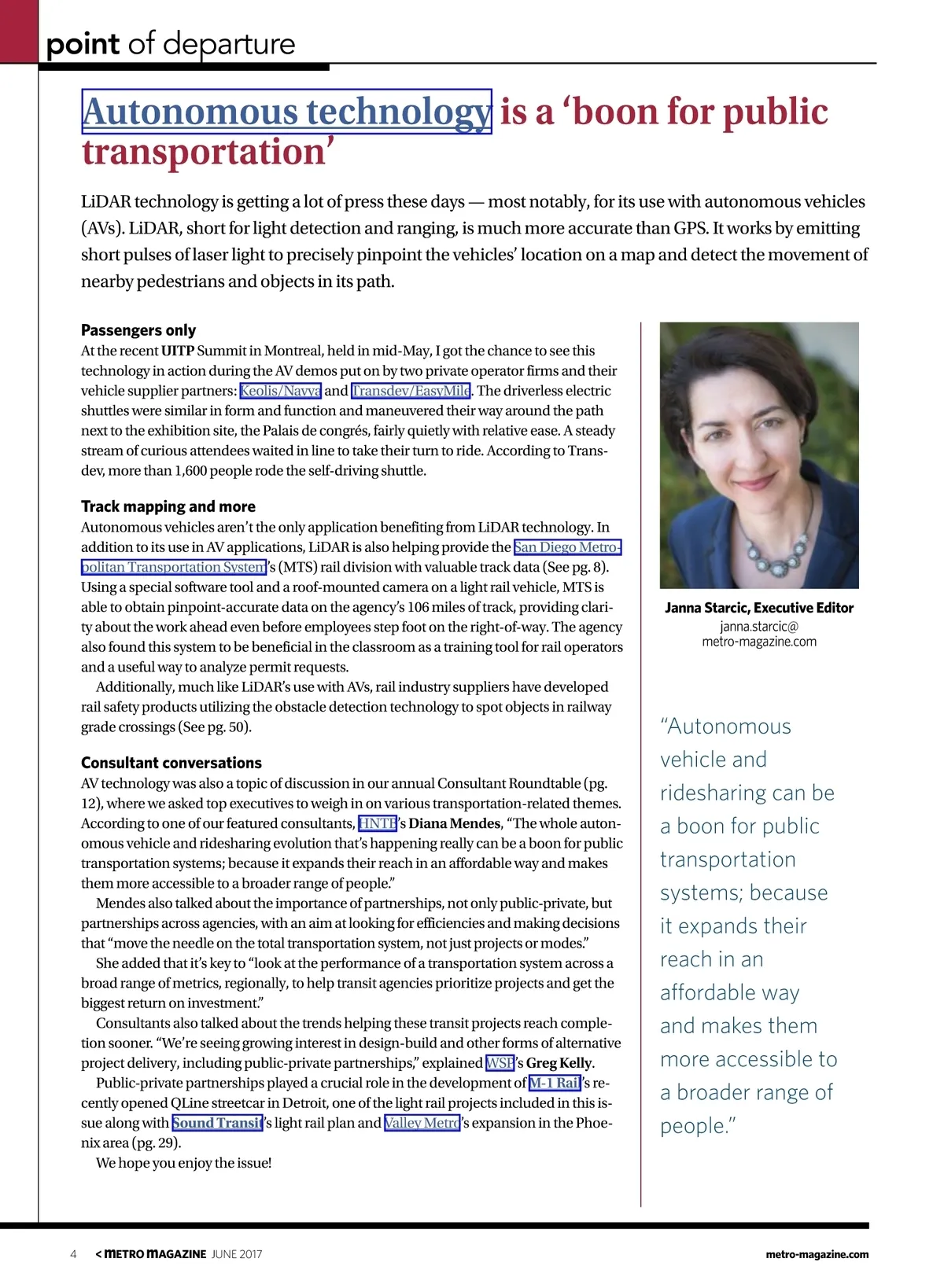 point of departure

Autonomous technology is a ‘boon for public transportation’

LiDAR technology is getting a lot of press these days — most notably, for its use with autonomous vehicles (AVs). LiDAR, short for light detection and ranging, is much more accurate than GPS. It works by emitting short pulses of laser light to precisely pinpoint the vehicles’ location on a map and detect the movement of nearby pedestrians and objects in its path.

Passengers only
At the recent UITP Summit in Montreal, held in mid-May, I got the chance to see this technology in action during the AV demos put on by two private operator firms and their vehicle supplier partners: Keolis/Navya and Transdev/EasyMile. The driverless electric shuttles were similar in form and function and maneuvered their way around the path next to the exhibition site, the Palais de congrés, fairly quietly with relative ease. A steady stream of curious attendees waited in line to take their turn to ride. According to Transdev, more than 1,600 people rode the self-driving shuttle.

Track mapping and more
Autonomous vehicles aren’t the only application benefiting from LiDAR technology. In addition to its use in AV applications, LiDAR is also helping provide the San Diego Metropolitan Transportation System’s (MTS) rail division with valuable track data (See pg. 8). Using a special software tool and a roof-mounted camera on a light rail vehicle, MTS is able to obtain pinpoint-accurate data on the agency’s 106 miles of track, providing clarity about the work ahead even before employees step foot on the right-of-way. The agency also found this system to be beneficial in the classroom as a training tool for rail operators and a useful way to analyze permit requests.
Additionally, much like LiDAR’s use with AVs, rail industry suppliers have developed rail safety products utilizing the obstacle detection technology to spot objects in railway grade crossings (See pg. 50).

Consultant conversations
AV technology was also a topic of discussion in our annual Consultant Roundtable (pg. 12), where we asked top executives to weigh in on various transportation-related themes. According to one of our featured consultants, HNTB’s Diana Mendes, “The whole autonomous vehicle and ridesharing evolution that’s happening really can be a boon for public transportation systems; because it expands their reach in an affordable way and makes them more accessible to a broader range of people.”
Mendes also talked about the importance of partnerships, not only public-private, but partnerships across agencies, with an aim at looking for efficiencies and making decisions that “move the needle on the total transportation system, not just projects or modes.”
She added that it’s key to “look at the performance of a transportation system across a broad range of metrics, regionally, to help transit agencies prioritize projects and get the biggest return on investment.”
Consultants also talked about the trends helping these transit projects reach completion sooner. “We’re seeing growing interest in design-build and other forms of alternative project delivery, including public-private partnerships,” explained WSP’s Greg Kelly.
Public-private partnerships played a crucial role in the development of M-1 Rail’s recently opened QLine streetcar in Detroit, one of the light rail projects included in this issue along with Sound Transit’s light rail plan and Valley Metro’s expansion in the Phoenix area (pg. 29).
We hope you enjoy the issue!

Janna Starcic, Executive Editor
janna.starcic@
metro-magazine.com

“Autonomous vehicle and ridesharing can be a boon for public transportation systems; because it expands their reach in an affordable way and makes them more accessible to a broader range of people.”

4 < METRO MAGAZINE JUNE 2017 metro-magazine.com